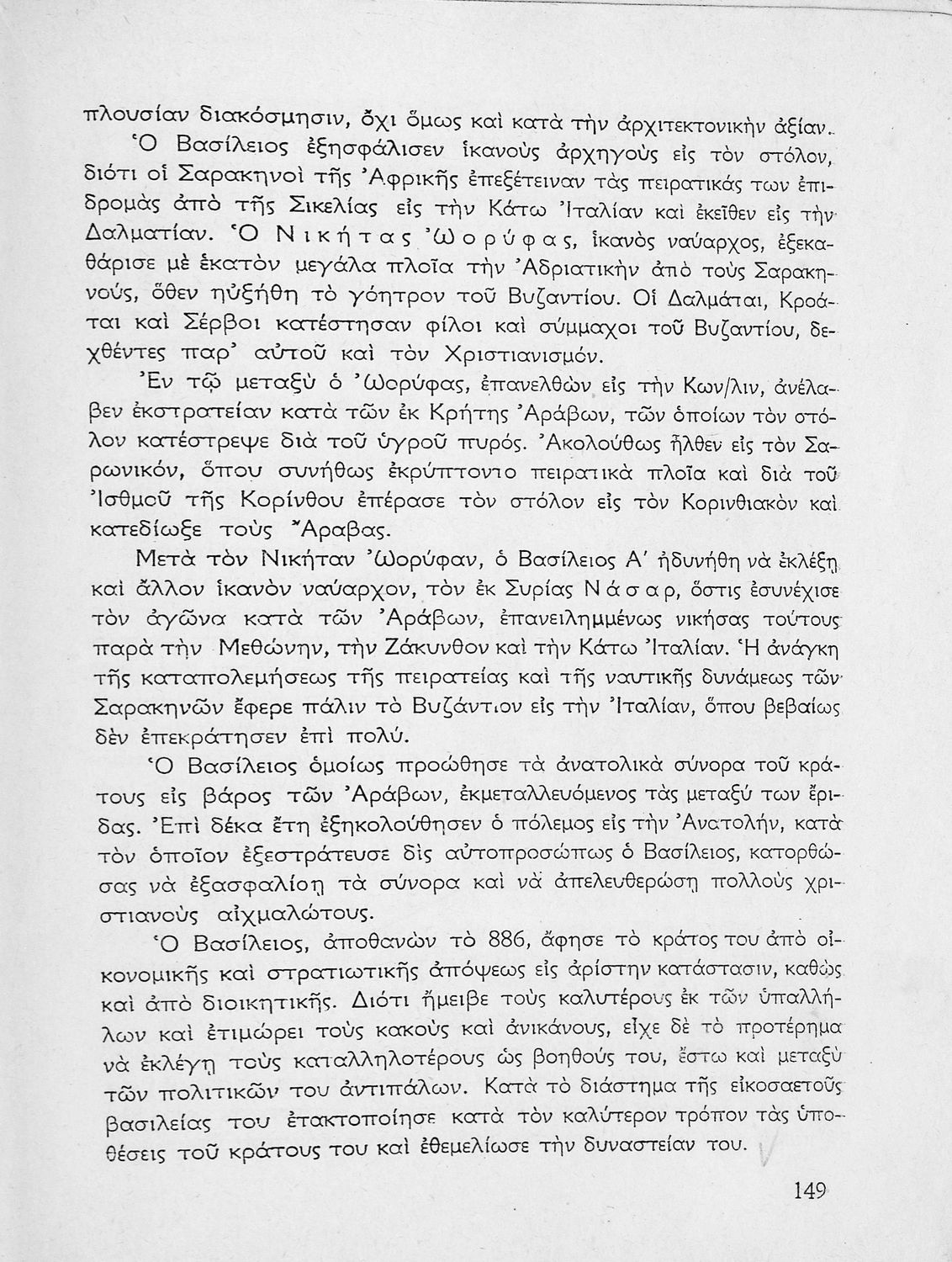 πλουσίαν διακόσμησιν, ὄχι ὅμως καὶ κατὰ τὴν ἀρχιτεκτονικὴν ἀξίαν.

Ὁ Βασίλειος ἐξησφάλισεν ἱκανοὺς ἀρχηγοὺς εἰς τὸν στόλον, διότι οἱ Σαρακηνοὶ τῆς Ἀφρικῆς ἐπεξέτειναν τὰς πειρατικάς των ἐπιδρομὰς ἀπὸ τῆς Σικελίας εἰς τὴν Κάτω Ἰταλίαν καὶ ἐκεῖθεν εἰς τὴν Δαλματίαν. Ὁ Νικήτας Ὠορύφας, ἱκανὸς ναύαρχος, ἐξεκαθάρισε μὲ ἑκατὸν μεγάλα πλοῖα τὴν Ἀδριατικὴν ἀπὸ τοὺς Σαρακηνούς, ὅθεν ηὐξήθη τὸ γόητρον τοῦ Βυζαντίου. Οἱ Δαλμάται, Κροάται καὶ Σέρβοι κατέστησαν φίλοι καὶ σύμμαχοι τοῦ Βυζαντίου, δεχθέντες παρ' αὐτοῦ καὶ τὸν Χριστιανισμόν.

Ἐν τῷ μεταξὺ ὁ Ὠορύφας, ἐπανελθὼν εἰς τὴν Κων/λιν, ἀνέλαβεν ἐκστρατείαν κατὰ τῶν ἐκ Κρήτης Ἀράβων, τῶν ὁποίων τὸν στόλον κατέστρεψε διὰ τοῦ ὑγροῦ πυρός. Ἀκολούθως ἦλθεν εἰς τὸν Σαρωνικόν, ὅπου συνήθως ἐκρύπτοντο πειρατικὰ πλοῖα καὶ διὰ τοῦ Ἰσθμοῦ τῆς Κορίνθου ἐπέρασε τὸν στόλον εἰς τὸν Κορινθιακὸν καὶ κατεδίωξε τοὺς Ἄραβας.

Μετὰ τὸν Νικήταν Ὠορύφαν, ὁ Βασίλειος Α' ἠδυνήθη νὰ ἐκλέξῃ καὶ ἄλλον ἱκανὸν ναύαρχον, τὸν ἐκ Συρίας Νάσαρ, ὅστις ἐσυνέχισε τὸν ἀγῶνα κατὰ τῶν Ἀράβων, ἐπανειλημμένως νικήσας τούτους παρὰ τὴν Μεθώνην, τὴν Ζάκυνθον καὶ τὴν Κάτω Ἰταλίαν. Ἡ ἀνάγκη τῆς καταπολεμήσεως τῆς πειρατείας καὶ τῆς ναυτικῆς δυνάμεως τῶν Σαρακηνῶν ἔφερε πάλιν τὸ Βυζάντιον εἰς τὴν Ἰταλίαν, ὅπου βεβαίως δὲν ἐπεκράτησεν ἐπὶ πολύ.

Ὁ Βασίλειος ὁμοίως προώθησε τὰ ἀνατολικὰ σύνορα τοῦ κράτους εἰς βάρος τῶν Ἀράβων, ἐκμεταλλευόμενος τὰς μεταξύ των ἔριδας. Ἐπὶ δέκα ἔτη ἐξηκολούθησεν ὁ πόλεμος εἰς τὴν Ἀνατολήν, κατὰ τὸν ὁποῖον ἐξεστράτευσε δὶς αὐτοπροσώπως ὁ Βασίλειος, κατορθώσας νὰ ἐξασφαλίσῃ τὰ σύνορα καὶ νὰ ἀπελευθερώσῃ πολλοὺς χριστιανοὺς αἰχμαλώτους.

Ὁ Βασίλειος, ἀποθανὼν τὸ 886, ἄφησε τὸ κράτος του ἀπὸ οἰκονομικῆς καὶ στρατιωτικῆς ἀπόψεως εἰς ἀρίστην κατάστασιν, καθὼς καὶ ἀπὸ διοικητικῆς. Διότι ἤμειβε τοὺς καλυτέρους ἐκ τῶν ὑπαλλήλων καὶ ἐτιμώρει τοὺς κακοὺς καὶ ἀνικάνους, εἶχε δὲ τὸ προτέρημα νὰ ἐκλέγῃ τοὺς καταλληλοτέρους ὡς βοηθούς του, ἔστω καὶ μεταξὺ τῶν πολιτικῶν του ἀντιπάλων. Κατὰ τὸ διάστημα τῆς εἰκοσαετοῦς βασιλείας του ἐτακτοποίησε κατὰ τὸν καλύτερον τρόπον τὰς ὑποθέσεις τοῦ κράτους του καὶ ἐθεμελίωσε τὴν δυναστείαν του.

149